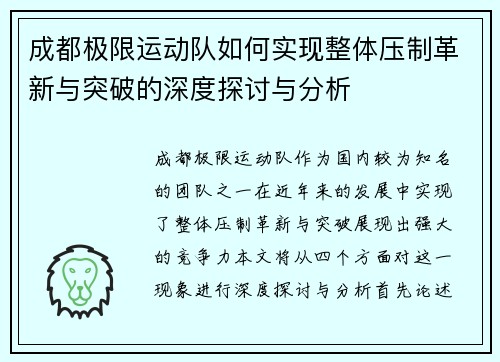 成都极限运动队如何实现整体压制革新与突破的深度探讨与分析

成都极限运动队作为国内较为知名的团队之一在近年来的发展中实现了整体压制革新与突破展现出强大的竞争力本文将从四个方面对这一现象进行深度探讨与分析首先论述